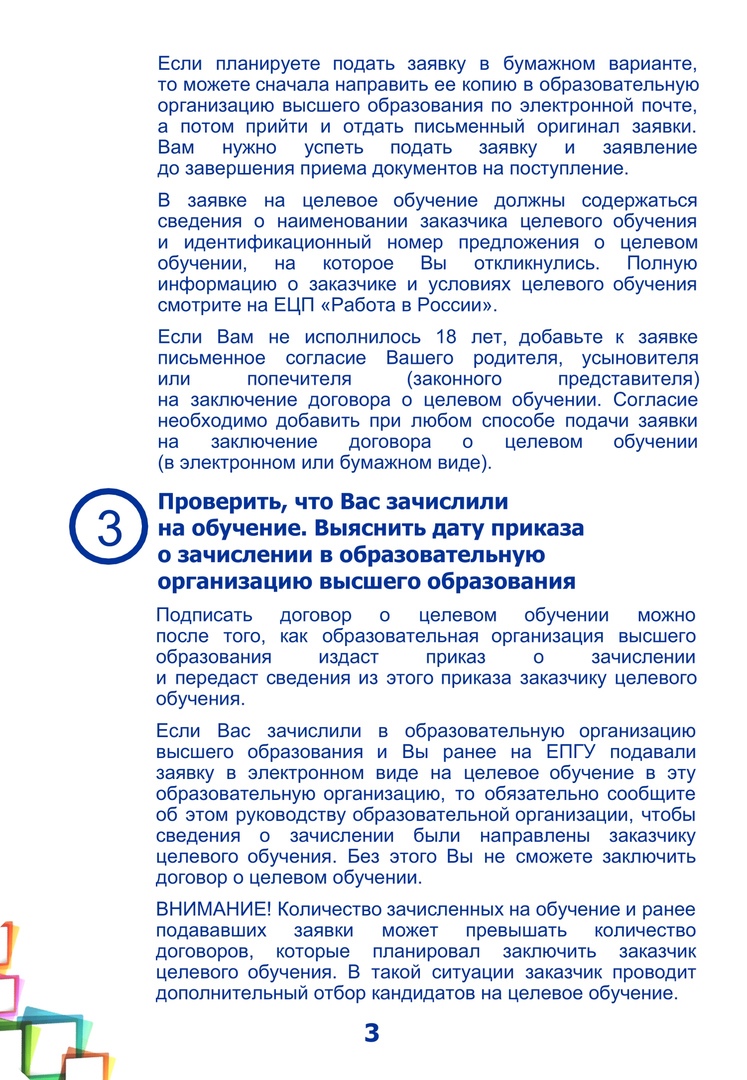 Если планируете подать заявку в бумажном варианте, то можете сначала направить ее копию в образовательную организацию высшего образования по электронной почте, а потом прийти и отдать письменный оригинал заявки. Вам нужно успеть подать заявку и заявление до завершения приема документов на поступление.

В заявке на целевое обучение должны содержаться сведения о наименовании заказчика целевого обучения и идентификационный номер предложения о целевом обучении, на которое Вы откликнулись. Полную информацию о заказчике и условиях целевого обучения смотрите на ЕЦП «Работа в России».

Если Вам не исполнилось 18 лет, добавьте к заявке письменное согласие Вашего родителя, усыновителя или попечителя (законного представителя) на заключение договора о целевом обучении. Согласие необходимо добавить при любом способе подачи заявки на заключение договора о целевом обучении (в электронном или бумажном виде).

3

Проверить, что Вас зачислили на обучение. Выяснить дату приказа о зачислении в образовательную организацию высшего образования

Подписать договор о целевом обучении можно после того, как образовательная организация высшего образования издаст приказ о зачислении и передаст сведения из этого приказа заказчику целевого обучения.

Если Вас зачислили в образовательную организацию высшего образования и Вы ранее на ЕПГУ подавали заявку в электронном виде на целевое обучение в эту образовательную организацию, то обязательно сообщите об этом руководству образовательной организации, чтобы сведения о зачислении были направлены заказчику целевого обучения. Без этого Вы не сможете заключить договор о целевом обучении.

ВНИМАНИЕ! Количество зачисленных на обучение и ранее подававших заявки может превышать количество договоров, которые планировал заключить заказчик целевого обучения. В такой ситуации заказчик проводит дополнительный отбор кандидатов на целевое обучение.

3